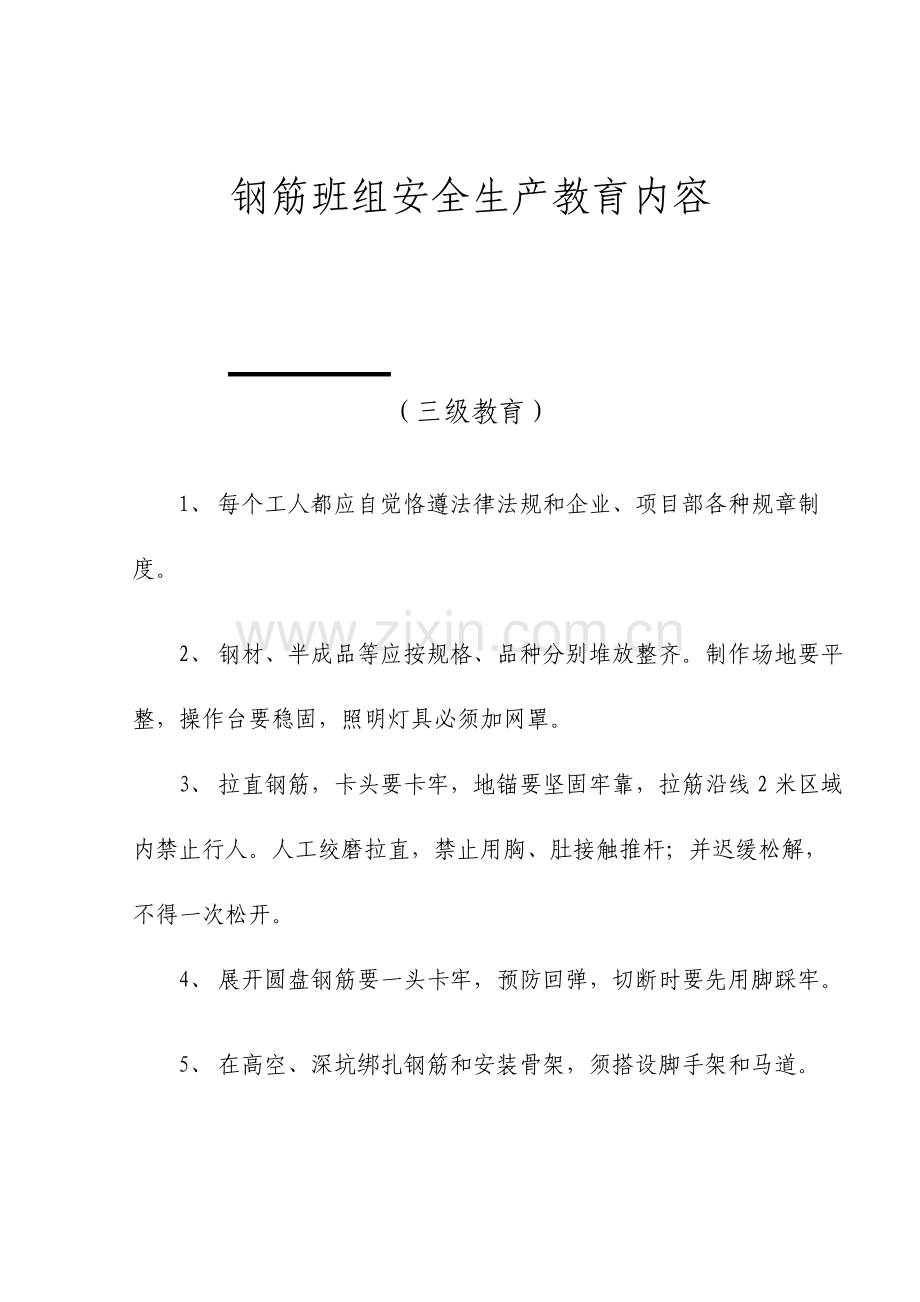 钢筋班组安全生产教育内容

（三级教育）

1、每个工人都应自觉恪遵法律法规和企业、项目部各种规章制度。

2、钢材、半成品等应按规格、品种分别堆放整齐。制作场地要平整，操作台要稳固，照明灯具必须加网罩。

3、拉直钢筋，卡头要卡牢，地锚要坚固牢靠，拉筋沿线2米区域内禁止行人。人工绞磨拉直，禁止用胸、肚接触推杆；并迟缓松解，不得一次松开。

4、展开圆盘钢筋要一头卡牢，预防回弹，切断时要先用脚踩牢。

5、在高空、深坑绑扎钢筋和安装骨架，须搭设脚手架和马道。

www.zixin.com.cn